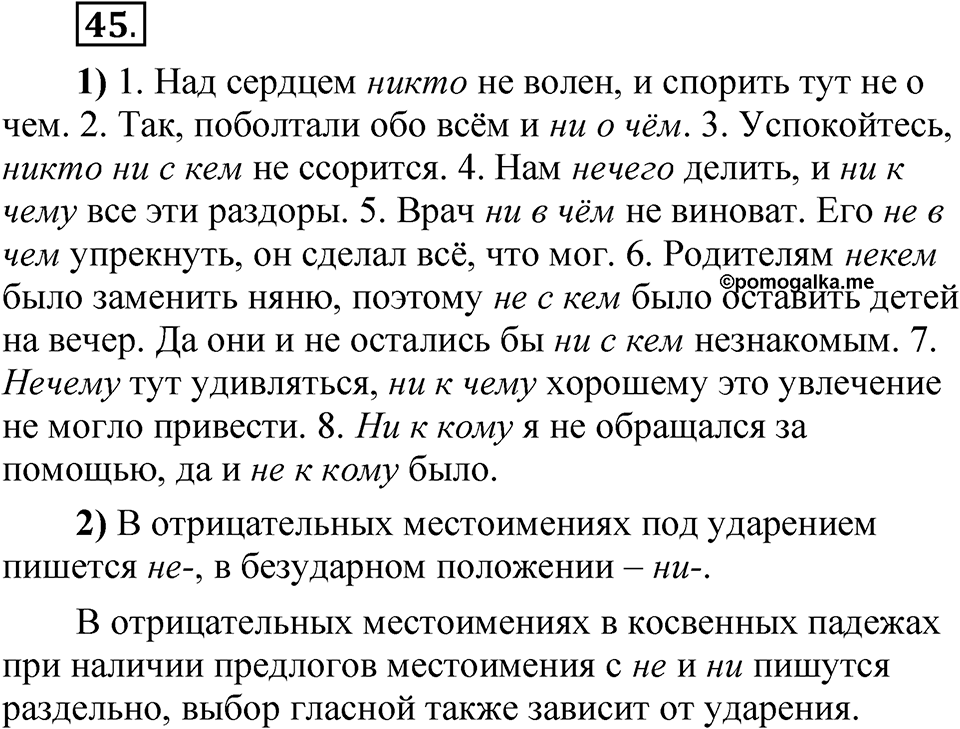 45.

1) 1. Над сердцем никто не волен, и спорить тут не о чем. 2. Так, поболтали обо всём и ни о чём. 3. Успокойтесь, никто ни с кем не ссорится. 4. Нам нечего делить, и ни к чему все эти раздоры. 5. Врач ни в чём не виноват. Его не в чем упрекнуть, он сделал всё, что мог. 6. Родителям некем было заменить няню, поэтому не с кем было оставить детей на вечер. Да они и не остались бы ни с кем незнакомым. 7. Нечему тут удивляться, ни к чему хорошему это увлечение не могло привести. 8. Ни к кому я не обращался за помощью, да и не к кому было.

©pomogalka.me

2) В отрицательных местоимениях под ударением пишется не-, в безударном положении – ни-.

В отрицательных местоимениях в косвенных падежах при наличии предлогов местоимения с не и ни пишутся раздельно, выбор гласной также зависит от ударения.